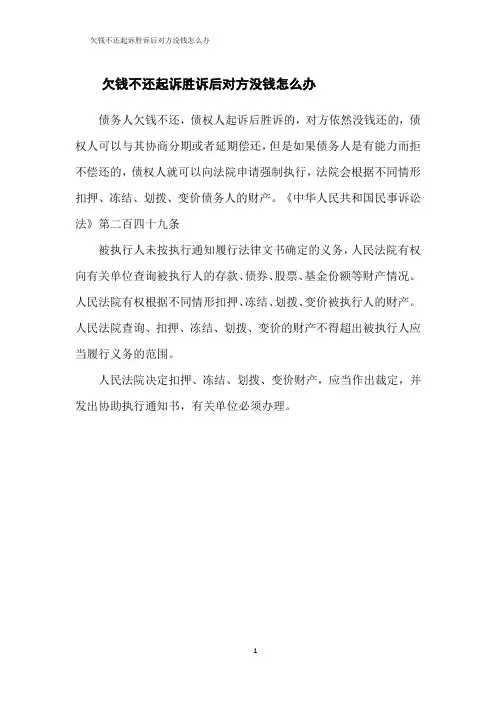 欠钱不还起诉胜诉后对方没钱怎么办

欠钱不还起诉胜诉后对方没钱怎么办

债务人欠钱不还，债权人起诉后胜诉的，对方依然没钱还的，债权人可以与其协商分期或者延期偿还，但是如果债务人是有能力而拒不偿还的，债权人就可以向法院申请强制执行，法院会根据不同情形扣押、冻结、划拨、变价债务人的财产。《中华人民共和国民事诉讼法》第二百四十九条

被执行人未按执行通知履行法律文书确定的义务，人民法院有权向有关单位查询被执行人的存款、债券、股票、基金份额等财产情况。人民法院有权根据不同情形扣押、冻结、划拨、变价被执行人的财产。人民法院查询、扣押、冻结、划拨、变价的财产不得超出被执行人应当履行义务的范围。

人民法院决定扣押、冻结、划拨、变价财产，应当作出裁定，并发出协助执行通知书，有关单位必须办理。

1